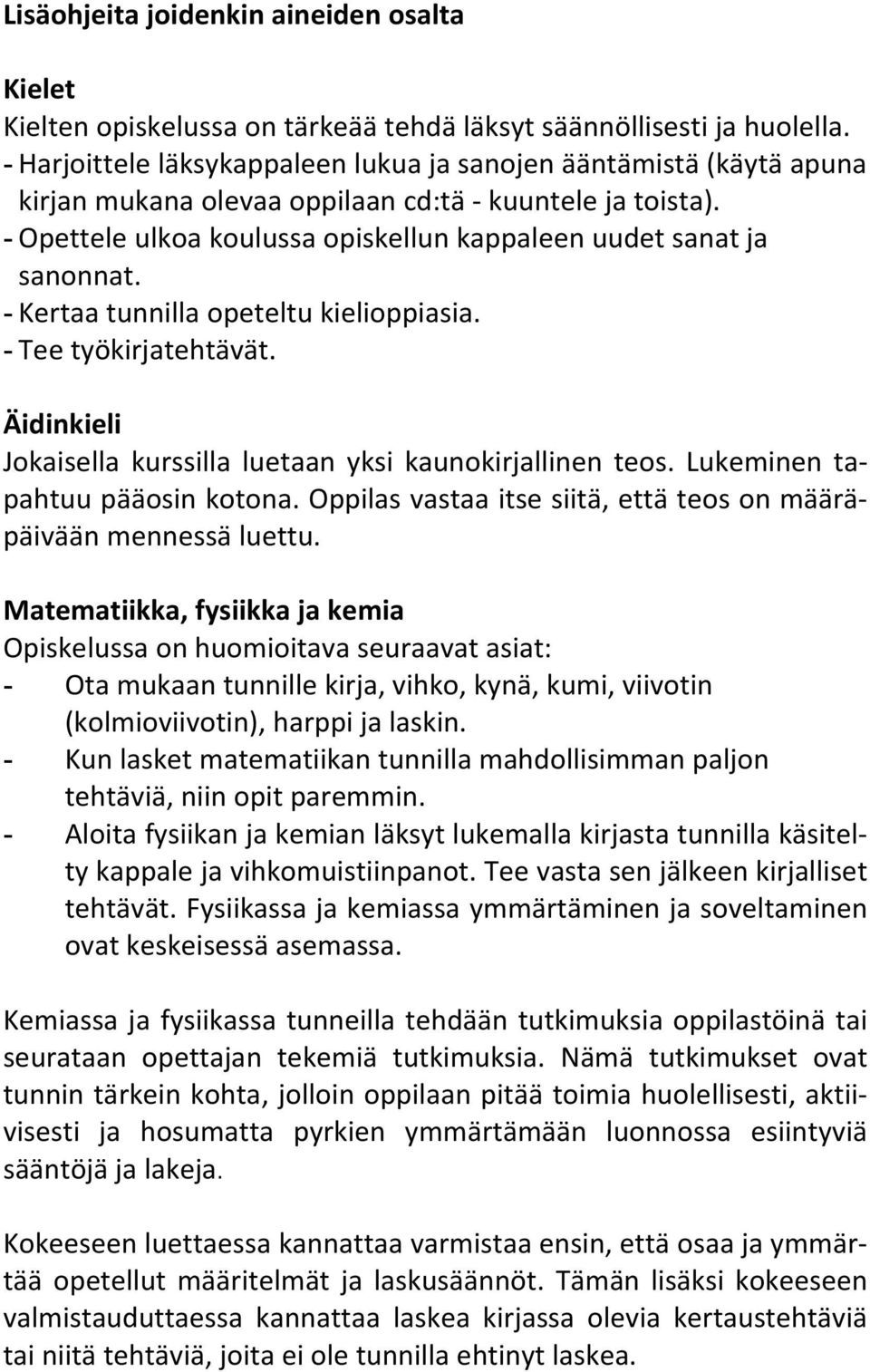 Lisäohjeita joidenkin aineiden osalta

Kielet
Kielten opiskelussa on tärkeää tehdä läksyt säännöllisesti ja huolella.
- Harjoittele läksykappaleen lukua ja sanojen ääntämistä (käytä apuna kirjan mukana olevaa oppilaan cd:tä - kuuntele ja toista).
- Opettele ulkoa koulussa opiskellun kappaleen uudet sanat ja sanonnat.
- Kertaa tunnilla opeteltu kielioppiasia.
- Tee työkirjatehtävät.

Äidinkieli
Jokaisella kurssilla luetaan yksi kaunokirjallinen teos. Lukeminen tapahtuu pääosin kotona. Oppilas vastaa itse siitä, että teos on määräpäivään mennessä luettu.

Matematiikka, fysiikka ja kemia
Opiskelussa on huomioitava seuraavat asiat:
- Ota mukaan tunnille kirja, vihko, kynä, kumi, viivotin (kolmioviivotin), harppi ja laskin.
- Kun lasket matematiikan tunnilla mahdollisimman paljon tehtäviä, niin opit paremmin.
- Aloita fysiikan ja kemian läksyt lukemalla kirjasta tunnilla käsitelty kappale ja vihkomuistiinpanot. Tee vasta sen jälkeen kirjalliset tehtävät. Fysiikassa ja kemiassa ymmärtäminen ja soveltaminen ovat keskeisessä asemassa.

Kemiassa ja fysiikassa tunneilla tehdään tutkimuksia oppilastöinä tai seurataan opettajan tekemiä tutkimuksia. Nämä tutkimukset ovat tunnin tärkein kohta, jolloin oppilaan pitää toimia huolellisesti, aktiivisesti ja hosumatta pyrkien ymmärtämään luonnossa esiintyviä sääntöjä ja lakeja.

Kokeeseen luettaessa kannattaa varmistaa ensin, että osaa ja ymmärtää opetellut määritelmät ja laskusäännöt. Tämän lisäksi kokeeseen valmistauduttaessa kannattaa laskea kirjassa olevia kertaustehtäviä tai niitä tehtäviä, joita ei ole tunnilla ehtinyt laskea.